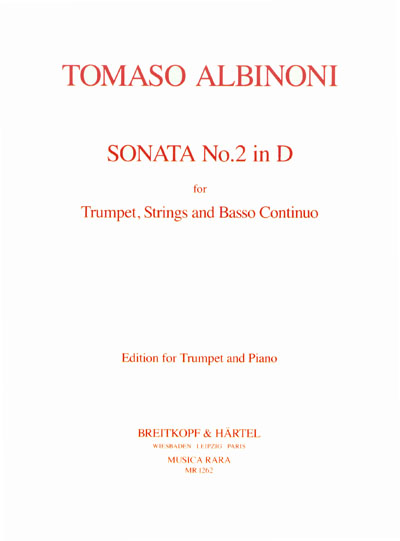 TOMASO ALBINONI

SONATA No.2 in D

for

Trumpet, Strings and Basso Continuo

Edition for Trumpet and Piano

BREITKOPF & HÄRTEL

WIESBADEN LEIPZIG PARIS

MUSICA RARA

MR 1262